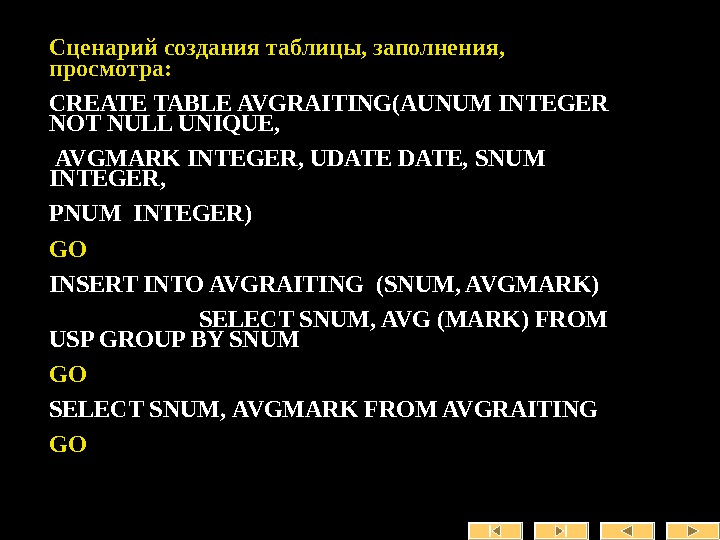 Сценарий создания таблицы, заполнения, просмотра:

CREATE TABLE AVGRAITING(AUNUM INTEGER NOT NULL UNIQUE,

AVGMARK INTEGER, UDATE DATE, SNUM INTEGER,

PNUM INTEGER)

GO

INSERT INTO AVGRAITING (SNUM, AVGMARK)

SELECT SNUM, AVG (MARK) FROM USP GROUP BY SNUM

GO

SELECT SNUM, AVGMARK FROM AVGRAITING

GO